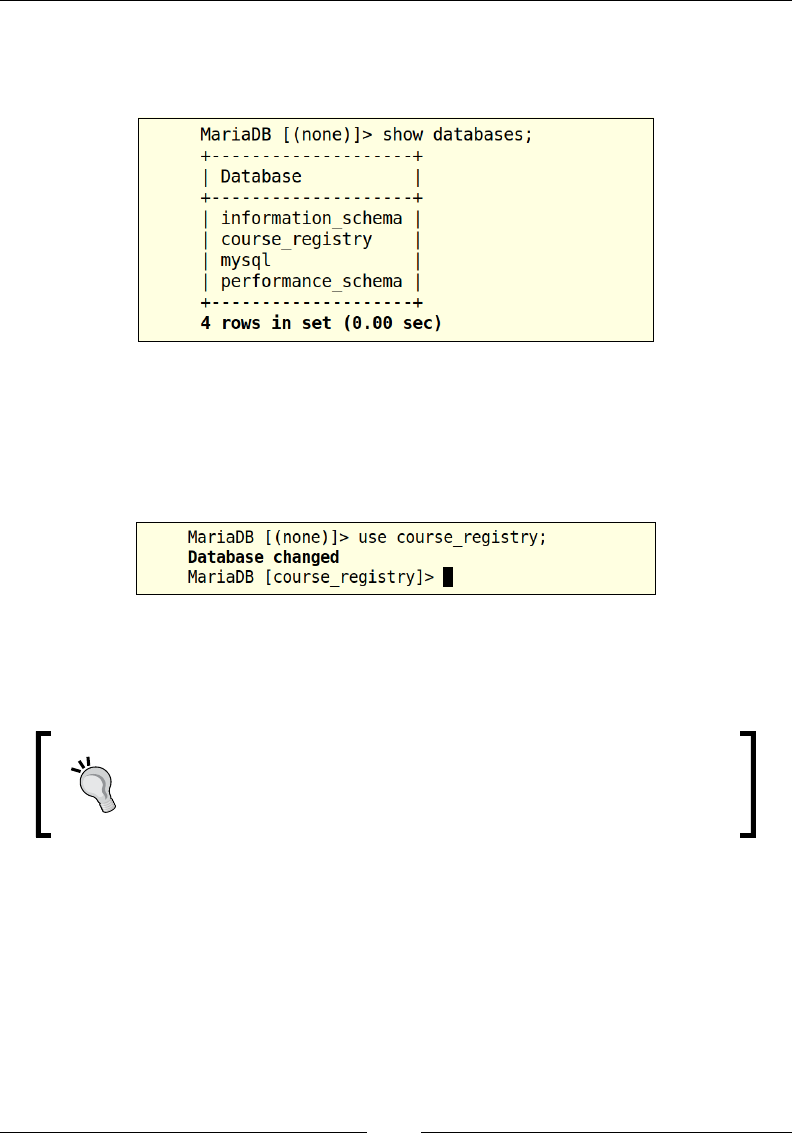 MariaDB [(none)]> show databases;
+--------------------+
| Database           |
+--------------------+
| information_schema |
| course_registry    |
| mysql              |
| performance_schema |
+--------------------+
4 rows in set (0.00 sec)

MariaDB [(none)]> use course_registry;
Database changed
MariaDB [course_registry]>